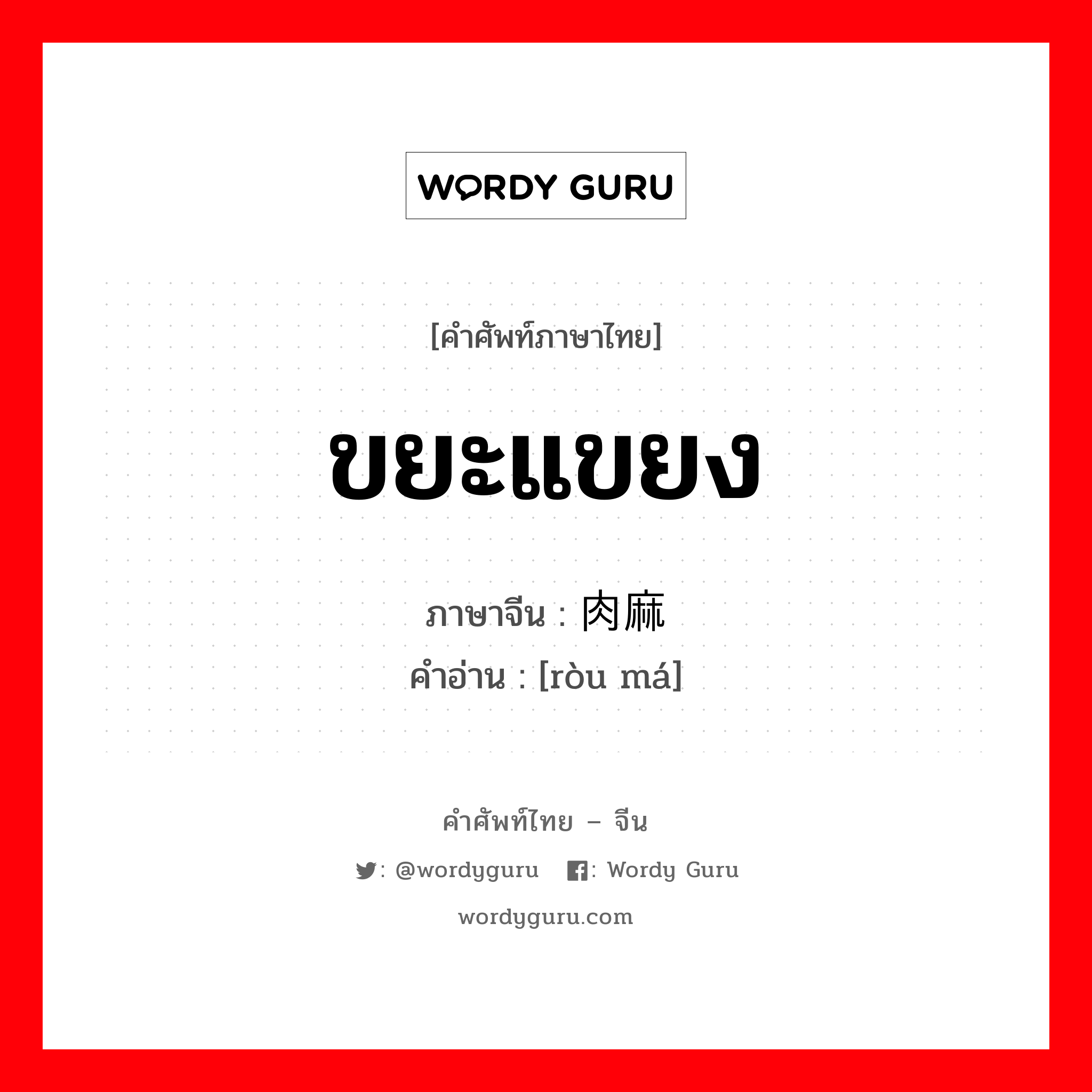 WORDY GURU

[คำศัพท์ภาษาไทย]

ขยะแขยง

ภาษาจีน : 肉麻
คำอ่าน : [ròu má]

คำศัพท์ไทย – จีน

: @wordyguru : Wordy Guru

wordyguru.com